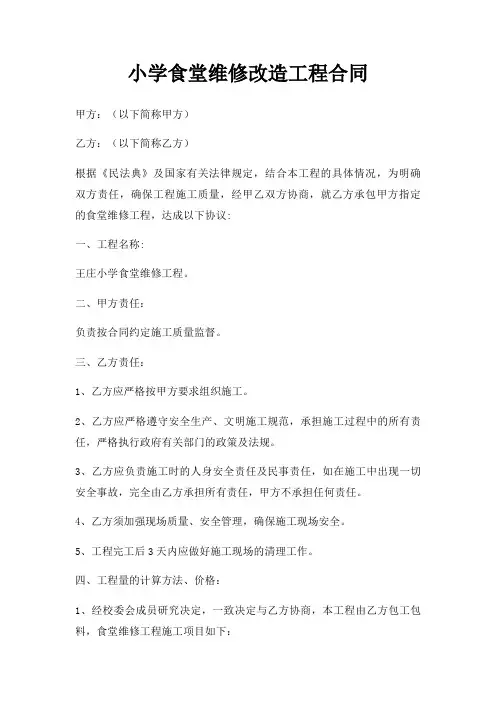 小学食堂维修改造工程合同

甲方：（以下简称甲方）

乙方：（以下简称乙方）

根据《民法典》及国家有关法律规定，结合本工程的具体情况，为明确双方责任，确保工程施工质量，经甲乙双方协商，就乙方承包甲方指定的食堂维修工程，达成以下协议：

一、工程名称：

王庄小学食堂维修工程。

二、甲方责任：

负责按合同约定施工质量监督。

三、乙方责任：

1、乙方应严格按甲方要求组织施工。

2、乙方应严格遵守安全生产、文明施工规范，承担施工过程中的所有责任，严格执行政府有关部门的政策及法规。

3、乙方应负责施工时的人身安全责任及民事责任，如在施工中出现一切安全事故，完全由乙方承担所有责任，甲方不承担任何责任。

4、乙方须加强现场质量、安全管理，确保施工现场安全。

5、工程完工后3天内应做好施工现场的清理工作。

四、工程量的计算方法、价格：

1、经校委会成员研究决定，一致决定与乙方协商，本工程由乙方包工包料，食堂维修工程施工项目如下：